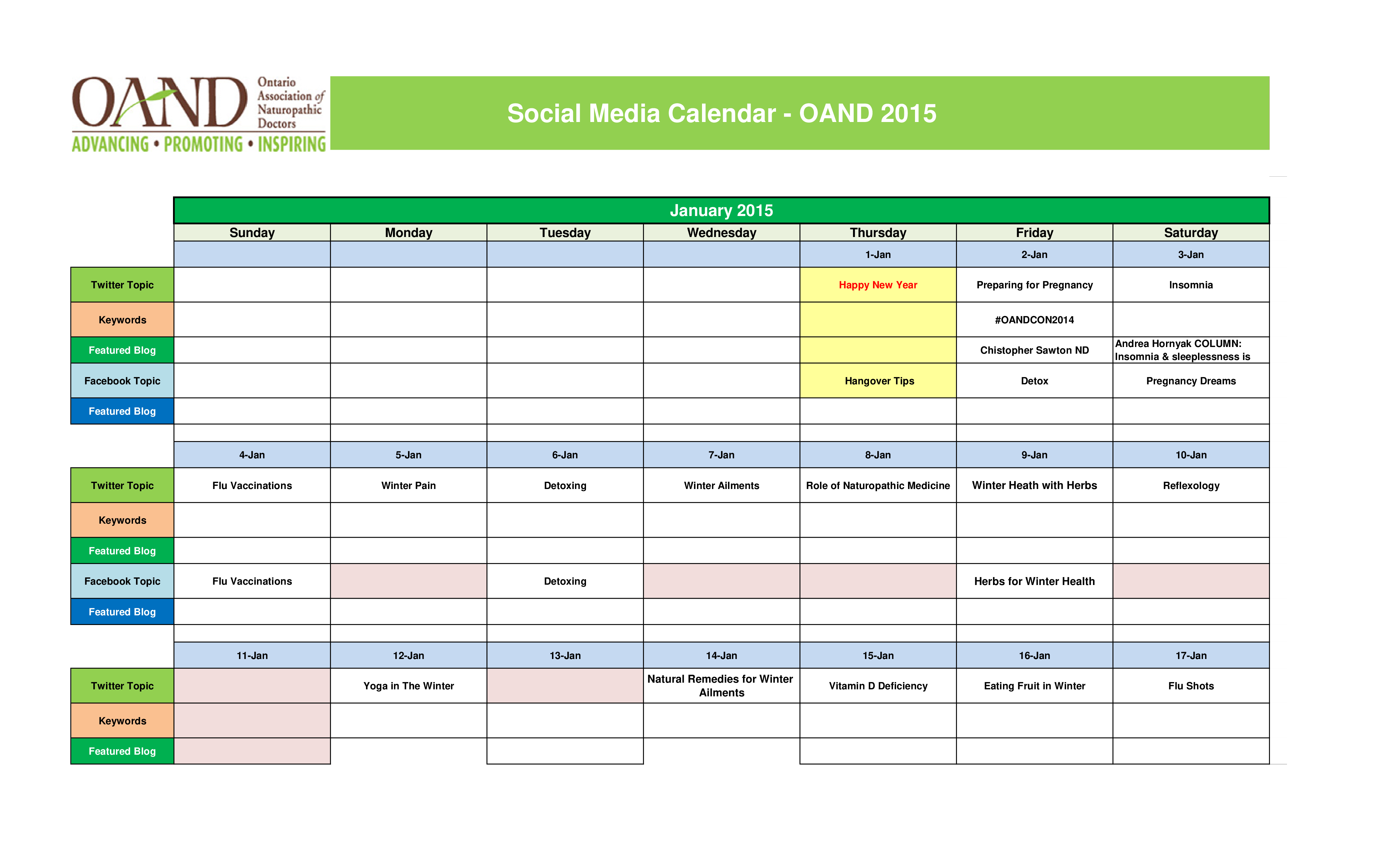 OAND Ontario Association of Naturopathic Doctors
ADVANCING • PROMOTING • INSPIRING

Social Media Calendar - OAND 2015

January 2015

| | Sunday | Monday | Tuesday | Wednesday | Thursday | Friday | Saturday |
|---|---|---|---|---|---|---|---|
| | | | | | 1-Jan | 2-Jan | 3-Jan |
| Twitter Topic | | | | | Happy New Year | Preparing for Pregnancy | Insomnia |
| Keywords | | | | | | #OANDCON2014 | |
| Featured Blog | | | | | | Chistopher Sawton ND | Andrea Hornyak COLUMN: Insomnia & sleeplessness is |
| Facebook Topic | | | | | Hangover Tips | Detox | Pregnancy Dreams |
| Featured Blog | | | | | | | |
| | 4-Jan | 5-Jan | 6-Jan | 7-Jan | 8-Jan | 9-Jan | 10-Jan |
| Twitter Topic | Flu Vaccinations | Winter Pain | Detoxing | Winter Ailments | Role of Naturopathic Medicine | Winter Heath with Herbs | Reflexology |
| Keywords | | | | | | | |
| Featured Blog | | | | | | | |
| Facebook Topic | Flu Vaccinations | | Detoxing | | | Herbs for Winter Health | |
| Featured Blog | | | | | | | |
| | 11-Jan | 12-Jan | 13-Jan | 14-Jan | 15-Jan | 16-Jan | 17-Jan |
| Twitter Topic | | Yoga in The Winter | | Natural Remedies for Winter Ailments | Vitamin D Deficiency | Eating Fruit in Winter | Flu Shots |
| Keywords | | | | | | | |
| Featured Blog | | | | | | | |